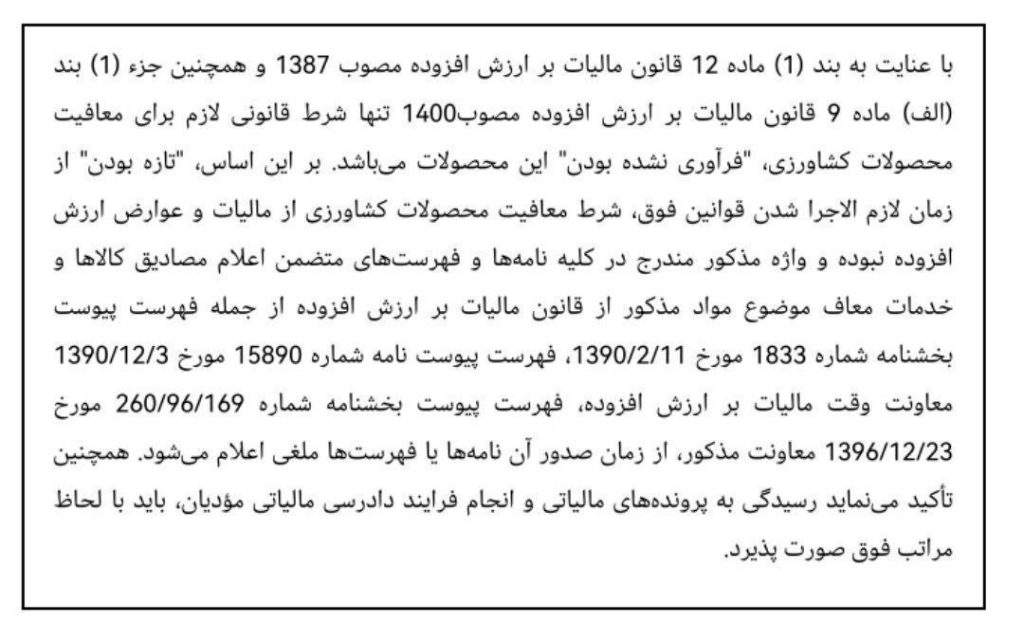 با عنایت به بند (1) ماده 12 قانون مالیات بر ارزش افزوده مصوب 1387 و همچنین جزء (1) بند (الف) ماده 9 قانون مالیات بر ارزش افزوده مصوب1400 تنها شرط قانونی لازم برای معافیت محصولات کشاورزی، "فرآوری نشده بودن" این محصولات می‌باشد. بر این اساس، "تازه بودن" از زمان لازم الاجرا شدن قوانین فوق، شرط معافیت محصولات کشاورزی از مالیات و عوارض ارزش افزوده نبوده و واژه مذکور مندرج در کلیه نامه‌ها و فهرست‌های متضمن اعلام مصادیق کالاها و خدمات معاف موضوع مواد مذکور از قانون مالیات بر ارزش افزوده از جمله فهرست پیوست بخشنامه شماره 1833 مورخ 1390/2/11، فهرست پیوست نامه شماره 15890 مورخ 1390/12/3 معاونت وقت مالیات بر ارزش افزوده، فهرست پیوست بخشنامه شماره 260/96/169 مورخ 1396/12/23 معاونت مذکور، از زمان صدور آن نامه‌ها یا فهرست‌ها ملغی اعلام می‌شود. همچنین تأکید می‌نماید رسیدگی به پرونده‌های مالیاتی و انجام فرایند دادرسی مالیاتی مؤدیان، باید با لحاظ مراتب فوق صورت پذیرد.